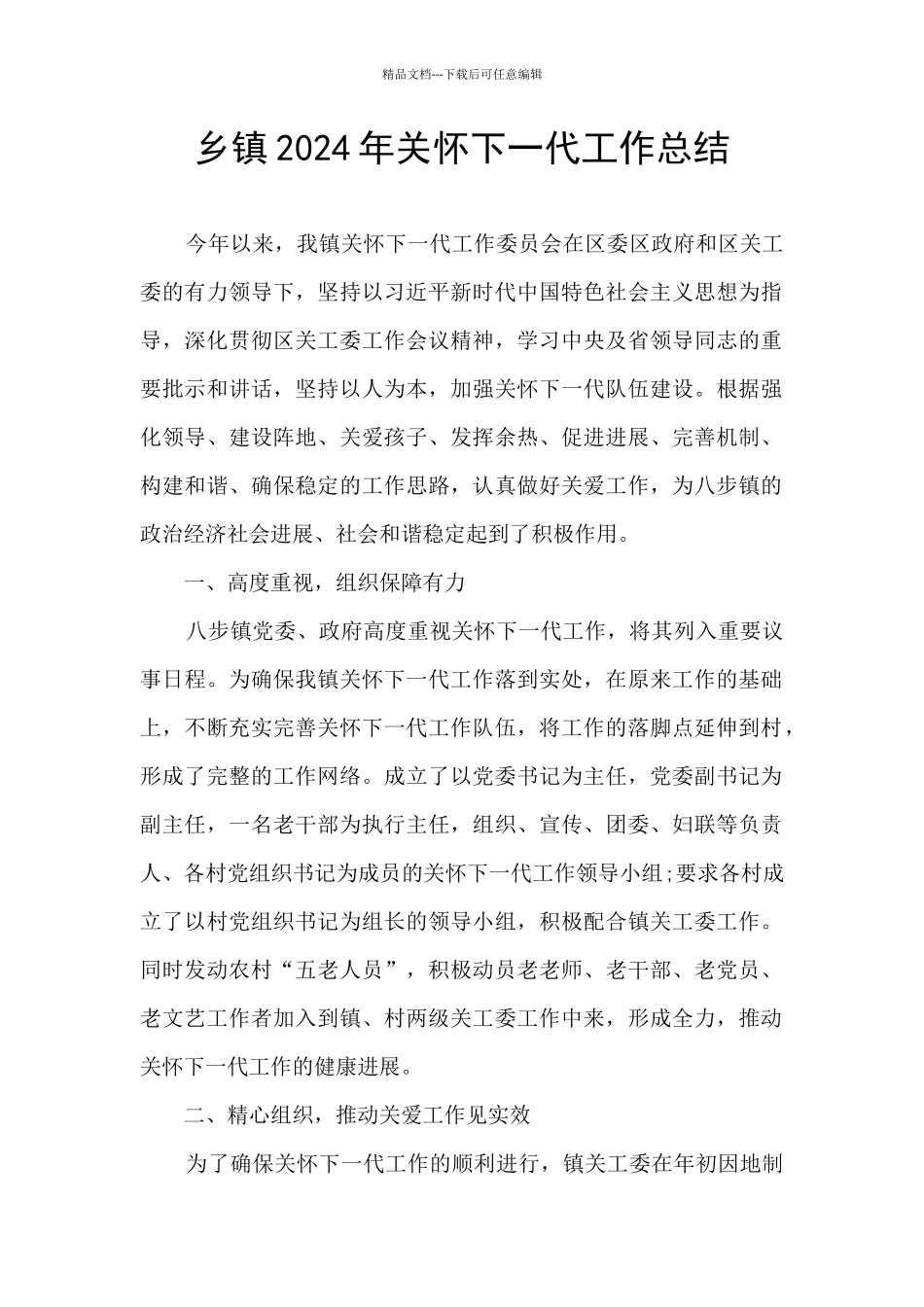 精品文档---下载后可任意编辑

乡镇2024年关怀下一代工作总结

今年以来，我镇关怀下一代工作委员会在区委区政府和区关工委的有力领导下，坚持以习近平新时代中国特色社会主义思想为指导，深化贯彻区关工委工作会议精神，学习中央及省领导同志的重要批示和讲话，坚持以人为本，加强关怀下一代队伍建设。根据强化领导、建设阵地、关爱孩子、发挥余热、促进进展、完善机制、构建和谐、确保稳定的工作思路，认真做好关爱工作，为八步镇的政治经济社会进展、社会和谐稳定起到了积极作用。

一、高度重视，组织保障有力

八步镇党委、政府高度重视关怀下一代工作，将其列入重要议事日程。为确保我镇关怀下一代工作落到实处，在原来工作的基础上，不断充实完善关怀下一代工作队伍，将工作的落脚点延伸到村，形成了完整的工作网络。成立了以党委书记为主任，党委副书记为副主任，一名老干部为执行主任，组织、宣传、团委、妇联等负责人、各村党组织书记为成员的关怀下一代工作领导小组;要求各村成立了以村党组织书记为组长的领导小组，积极配合镇关工委工作。同时发动农村“五老人员”，积极动员老老师、老干部、老党员、老文艺工作者加入到镇、村两级关工委工作中来，形成全力，推动关怀下一代工作的健康进展。

二、精心组织，推动关爱工作见实效

为了确保关怀下一代工作的顺利进行，镇关工委在年初因地制